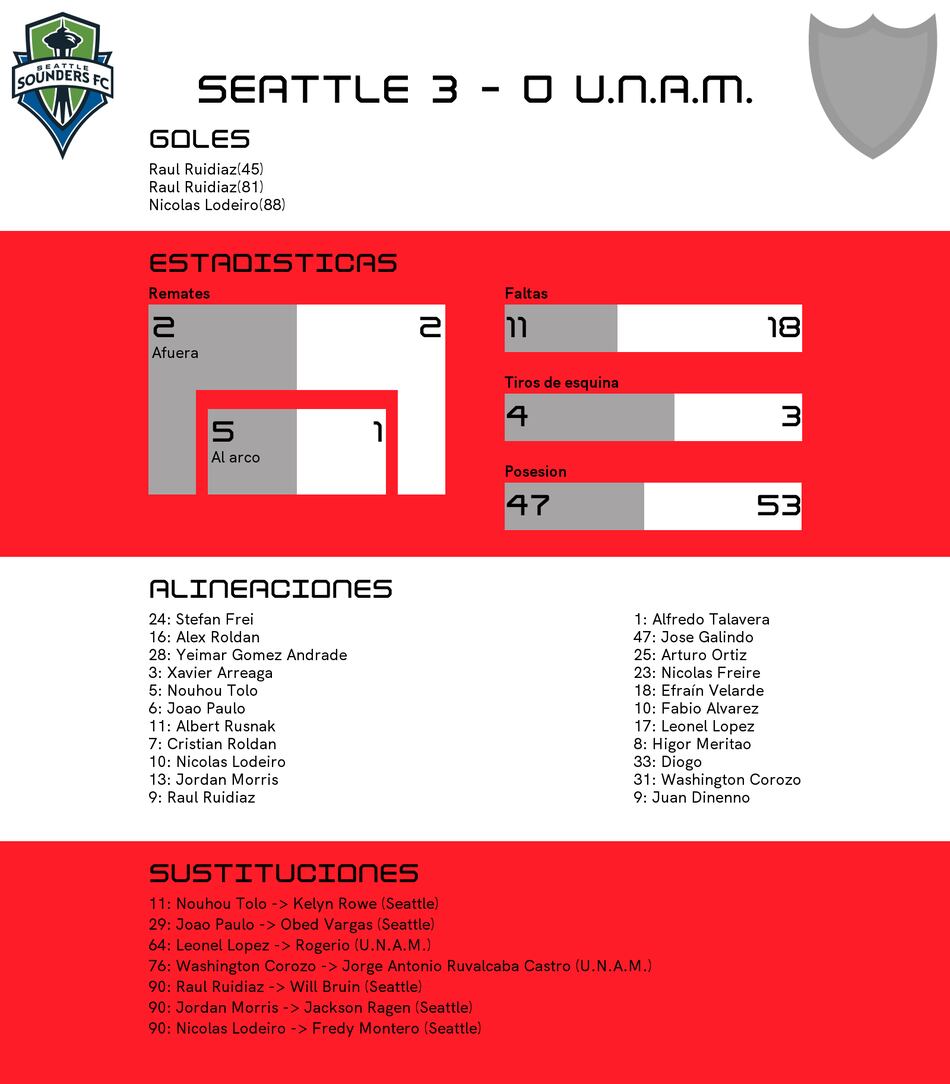 SEATTLE SOUNDERS FC

SEATTLE 3 - 0 U.N.A.M.

GOLES

Raul Ruidiaz(45)
Raul Ruidiaz(81)
Nicolas Lodeiro(88)

ESTADISTICAS

Remates

2
Afuera

2

5
Al arco

1

Faltas

11 18

Tiros de esquina

4 3

Posesion

47 53

ALINEACIONES

24: Stefan Frei
16: Alex Roldan
28: Yeimar Gomez Andrade
3: Xavier Arreaga
5: Nouhou Tolo
6: Joao Paulo
11: Albert Rusnak
7: Cristian Roldan
10: Nicolas Lodeiro
13: Jordan Morris
9: Raul Ruidiaz

1: Alfredo Talavera
47: Jose Galindo
25: Arturo Ortiz
23: Nicolas Freire
18: Efraín Velarde
10: Fabio Alvarez
17: Leonel Lopez
8: Higor Meritao
33: Diogo
31: Washington Corozo
9: Juan Dinenno

SUSTITUCIONES

11: Nouhou Tolo -> Kelyn Rowe (Seattle)
29: Joao Paulo -> Obed Vargas (Seattle)
64: Leonel Lopez -> Rogerio (U.N.A.M.)
76: Washington Corozo -> Jorge Antonio Ruvalcaba Castro (U.N.A.M.)
90: Raul Ruidiaz -> Will Bruin (Seattle)
90: Jordan Morris -> Jackson Ragen (Seattle)
90: Nicolas Lodeiro -> Fredy Montero (Seattle)